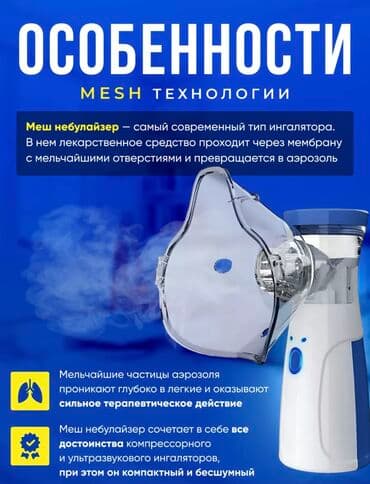 ОСОБЕННОСТИ

MESH ТЕХНОЛОГИИ

Меш небулайзер – самый современный тип ингалятора. В нем лекарственное средство проходит через мембрану с мельчайшими отверстиями и превращается в аэрозоль

Мельчайшие частицы аэрозоля проникают глубоко в легкие и оказывают сильное терапевтическое действие

Меш небулайзер сочетает в себе все достоинства компрессорного и ультразвукового ингаляторов, при этом он компактный и бесшумный